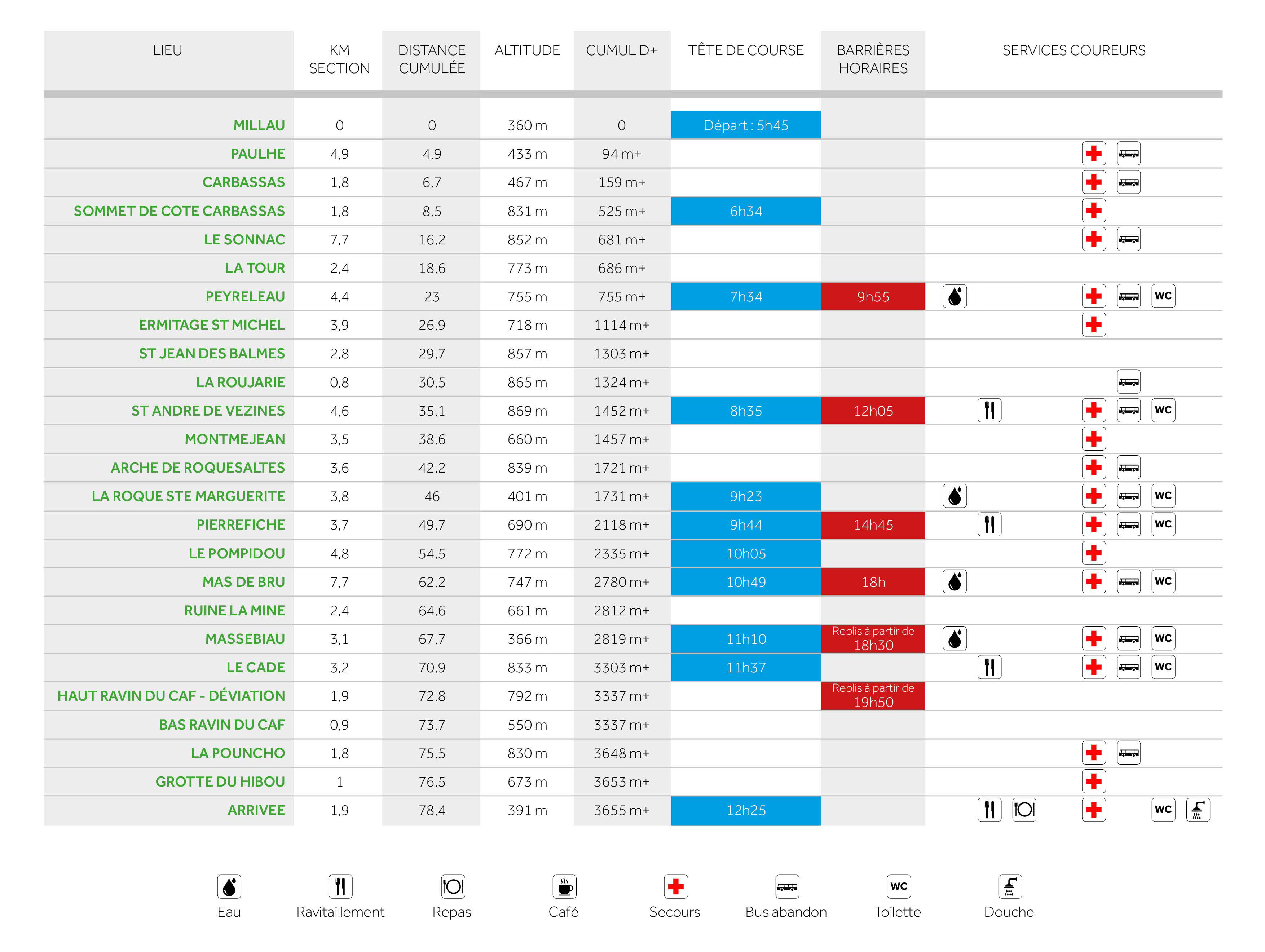 | LIEU | KM SECTION | DISTANCE CUMULÉE | ALTITUDE | CUMUL D+ | TÊTE DE COURSE | BARRIÈRES HORAIRES | SERVICES COUREURS |
|---|---|---|---|---|---|---|---|
| MILLAU | 0 | 0 | 360 m | 0 | Départ : 5h45 | | |
| PAULHE | 4,9 | 4,9 | 433 m | 94 m+ | | | |
| CARBASSAS | 1,8 | 6,7 | 467 m | 159 m+ | | | |
| SOMMET DE COTE CARBASSAS | 1,8 | 8,5 | 831 m | 525 m+ | 6h34 | | |
| LE SONNAC | 7,7 | 16,2 | 852 m | 681 m+ | | | |
| LA TOUR | 2,4 | 18,6 | 773 m | 686 m+ | | | |
| PEYRELEAU | 4,4 | 23 | 755 m | 755 m+ | 7h34 | 9h55 | WC |
| ERMITAGE ST MICHEL | 3,9 | 26,9 | 718 m | 1114 m+ | | | |
| ST JEAN DES BALMES | 2,8 | 29,7 | 857 m | 1303 m+ | | | |
| LA ROUJARIE | 0,8 | 30,5 | 865 m | 1324 m+ | | | |
| ST ANDRE DE VEZINES | 4,6 | 35,1 | 869 m | 1452 m+ | 8h35 | 12h05 | WC |
| MONTMEJEAN | 3,5 | 38,6 | 660 m | 1457 m+ | | | |
| ARCHE DE ROQUESALTES | 3,6 | 42,2 | 839 m | 1721 m+ | | | |
| LA ROQUE STE MARGUERITE | 3,8 | 46 | 401 m | 1731 m+ | 9h23 | | WC |
| PIERREFICHE | 3,7 | 49,7 | 690 m | 2118 m+ | 9h44 | 14h45 | WC |
| LE POMPIDOU | 4,8 | 54,5 | 772 m | 2335 m+ | 10h05 | | |
| MAS DE BRU | 7,7 | 62,2 | 747 m | 2780 m+ | 10h49 | 18h | WC |
| RUINE LA MINE | 2,4 | 64,6 | 661 m | 2812 m+ | | | |
| MASSEBIAU | 3,1 | 67,7 | 366 m | 2819 m+ | 11h10 | Replis à partir de 18h30 | WC |
| LE CADE | 3,2 | 70,9 | 833 m | 3303 m+ | 11h37 | | WC |
| HAUT RAVIN DU CAF - DÉVIATION | 1,9 | 72,8 | 792 m | 3337 m+ | | Replis à partir de 19h50 | |
| BAS RAVIN DU CAF | 0,9 | 73,7 | 550 m | 3337 m+ | | | |
| LA POUNCHO | 1,8 | 75,5 | 830 m | 3648 m+ | | | |
| GROTTE DU HIBOU | 1 | 76,5 | 673 m | 3653 m+ | | | |
| ARRIVEE | 1,9 | 78,4 | 391 m | 3655 m+ | 12h25 | | WC |

Eau Ravitaillement Repas Café Secours Bus abandon WC Toilette Douche